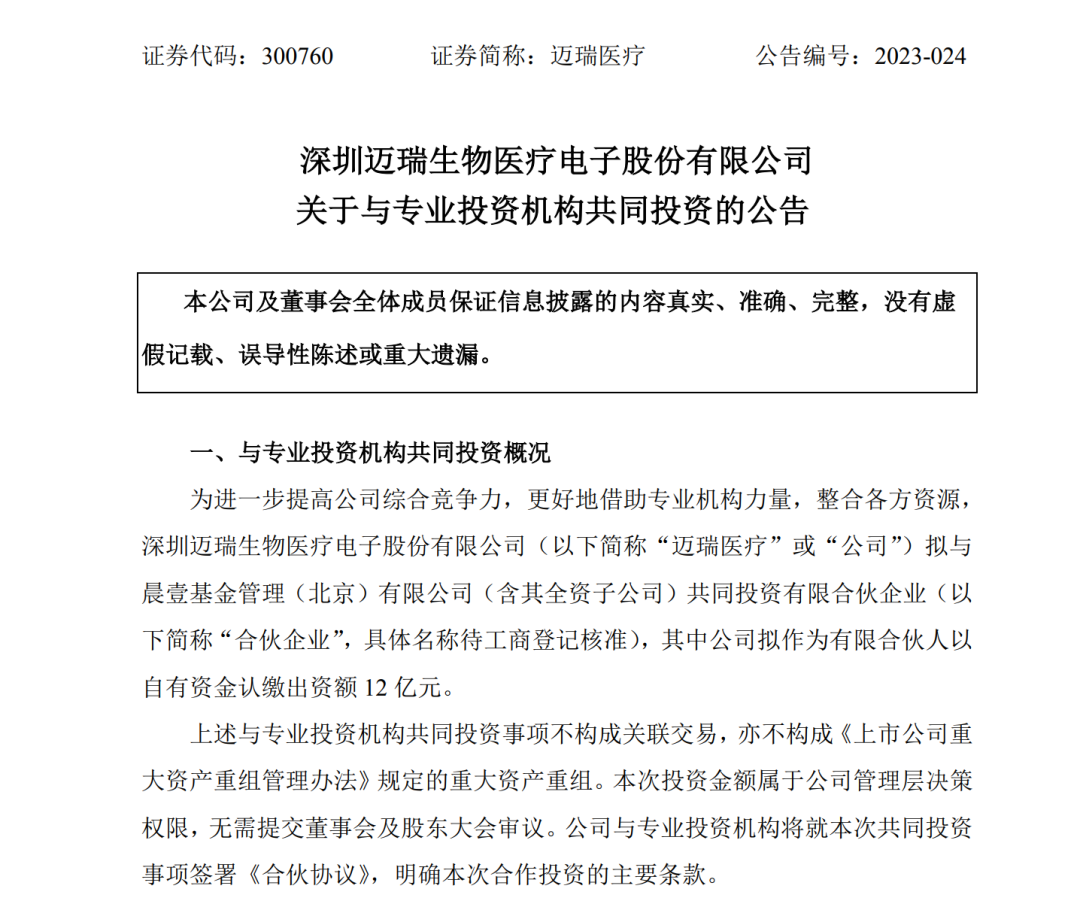 证券代码：300760　　　　证券简称：迈瑞医疗　　　　公告编号：2023-024

深圳迈瑞生物医疗电子股份有限公司
关于与专业投资机构共同投资的公告

本公司及董事会全体成员保证信息披露的内容真实、准确、完整，没有虚假记载、误导性陈述或重大遗漏。

一、与专业投资机构共同投资概况

为进一步提高公司综合竞争力，更好地借助专业机构力量，整合各方资源，深圳迈瑞生物医疗电子股份有限公司（以下简称“迈瑞医疗”或“公司”）拟与晨壹基金管理（北京）有限公司（含其全资子公司）共同投资有限合伙企业（以下简称“合伙企业”，具体名称待工商登记核准），其中公司拟作为有限合伙人以自有资金认缴出资额 12 亿元。

上述与专业投资机构共同投资事项不构成关联交易，亦不构成《上市公司重大资产重组管理办法》规定的重大资产重组。本次投资金额属于公司管理层决策权限，无需提交董事会及股东大会审议。公司与专业投资机构将就本次共同投资事项签署《合伙协议》，明确本次合作投资的主要条款。